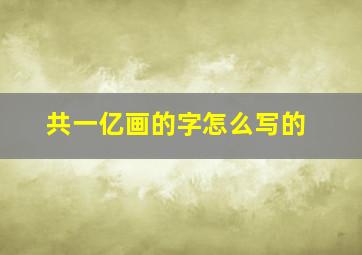 共一亿画的字怎么写的